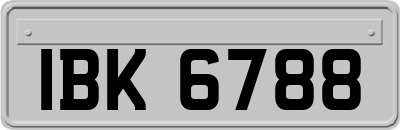 IBK 6788